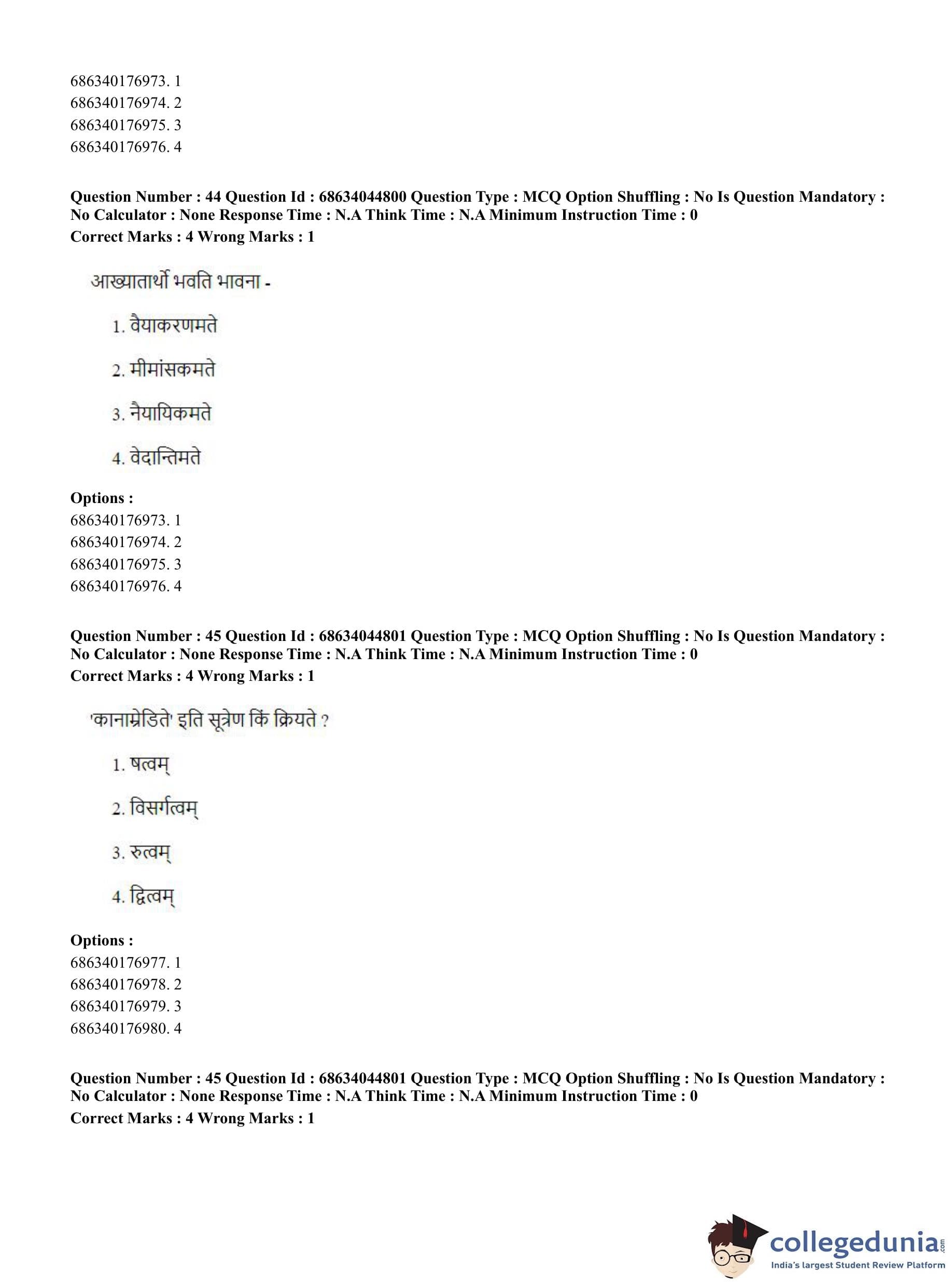 686340176973. 1
686340176974. 2
686340176975. 3
686340176976. 4

**Question Number : 44 Question Id : 68634044800 Question Type : MCQ Option Shuffling : No Is Question Mandatory : No Calculator : None Response Time : N.A Think Time : N.A Minimum Instruction Time : 0**
**Correct Marks : 4 Wrong Marks : 1**

आख्यातार्थो भवति भावना -

1. वैयाकरणमते

2. मीमांसकमते

3. नैयायिकमते

4. वेदान्तिमते

**Options :**
686340176973. 1
686340176974. 2
686340176975. 3
686340176976. 4

**Question Number : 45 Question Id : 68634044801 Question Type : MCQ Option Shuffling : No Is Question Mandatory : No Calculator : None Response Time : N.A Think Time : N.A Minimum Instruction Time : 0**
**Correct Marks : 4 Wrong Marks : 1**

'कानाम्रेडिते' इति सूत्रेण किं क्रियते ?

1. षत्वम्

2. विसर्गत्वम्

3. रुत्वम्

4. द्वित्वम्

**Options :**
686340176977. 1
686340176978. 2
686340176979. 3
686340176980. 4

**Question Number : 45 Question Id : 68634044801 Question Type : MCQ Option Shuffling : No Is Question Mandatory : No Calculator : None Response Time : N.A Think Time : N.A Minimum Instruction Time : 0**
**Correct Marks : 4 Wrong Marks : 1**

collegedunia.com
India's largest Student Review Platform